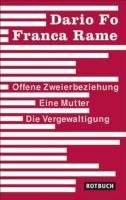 Dario Fo
Franca Rame

Offene Zweierbeziehung
Eine Mutter
Die Vergewaltigung

ROTBUCH